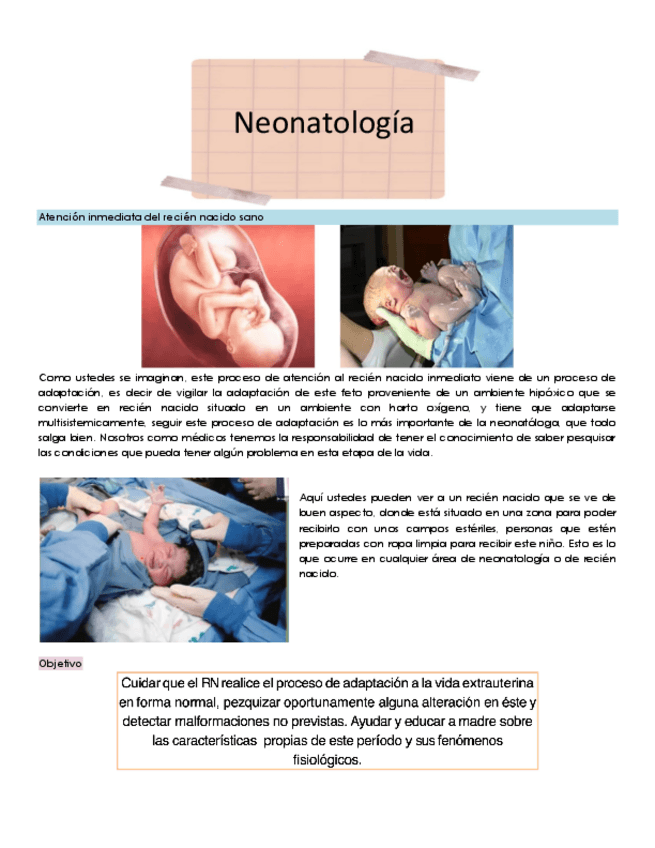 Neonatología

Atención inmediata del recién nacido sano

Como ustedes se imaginan, este proceso de atención al recién nacido inmediato viene de un proceso de adaptación, es decir de vigilar la adaptación de este feto proveniente de un ambiente hipóxico que se convierte en recién nacido situado en un ambiente con harto oxígeno, y tiene que adaptarse multisistemicamente, seguir este proceso de adaptación es lo más importante de la neonatóloga, que todo salga bien. Nosotros como médicos tenemos la responsabilidad de tener el conocimiento de saber pesquisar las condiciones que pueda tener algún problema en esta etapa de la vida.

Aquí ustedes pueden ver a un recién nacido que se ve de buen aspecto, donde está situado en una zona para poder recibirlo con unos campos estériles, personas que estén preparadas con ropa limpia para recibir este niño. Esto es lo que ocurre en cualquier área de neonatología o de recién nacido.

Objetivo

Cuidar que el RN realice el proceso de adaptación a la vida extrauterina en forma normal, pezquizar oportunamente alguna alteración en éste y detectar malformaciones no previstas. Ayudar y educar a madre sobre las características propias de este período y sus fenómenos fisiológicos.